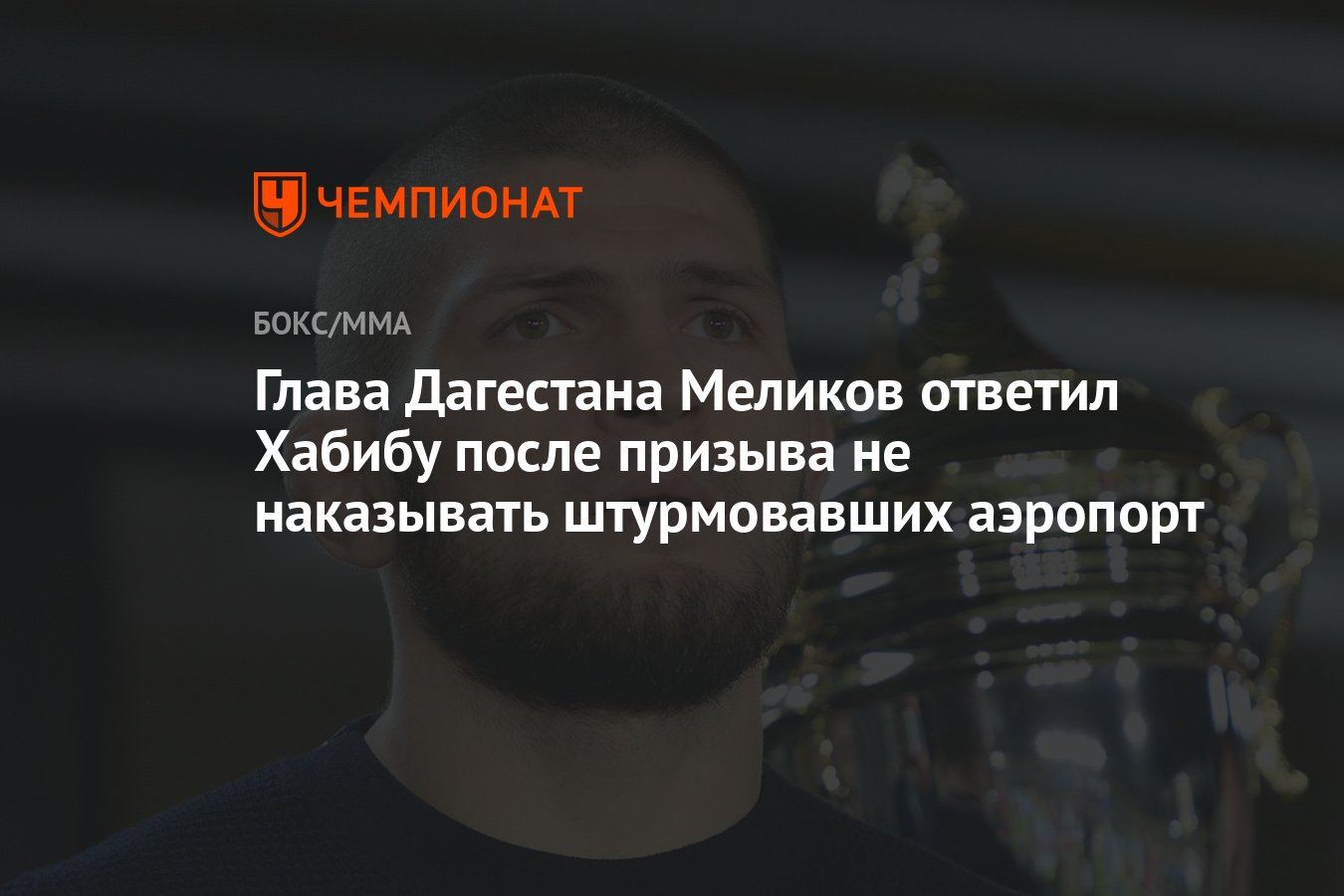 ЧЕМПИОНАТ

БОКС/ММА

Глава Дагестана Меликов ответил Хабибу после призыва не наказывать штурмовавших аэропорт